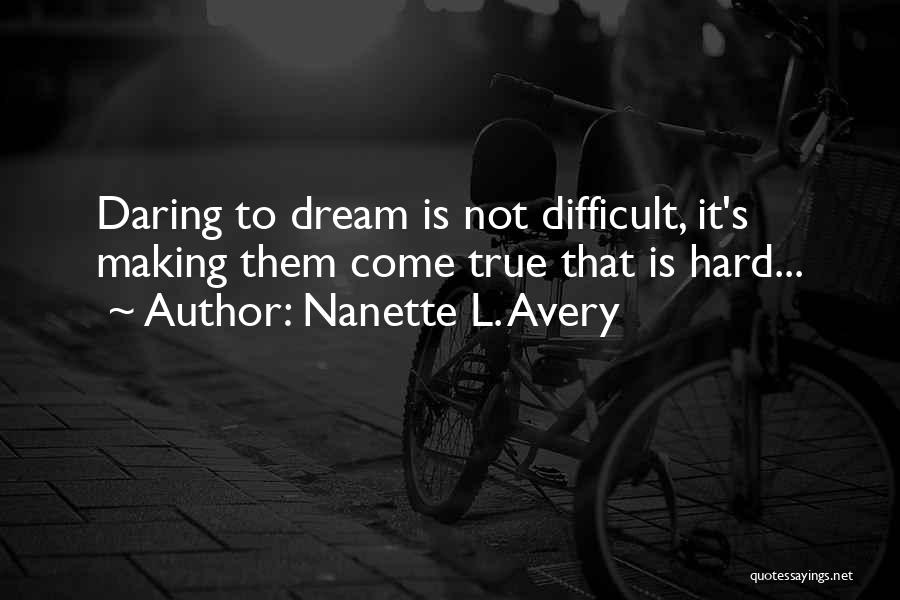 Daring to dream is not difficult, it's making them come true that is hard...
~ Author: Nanette L. Avery

quotessayings.net